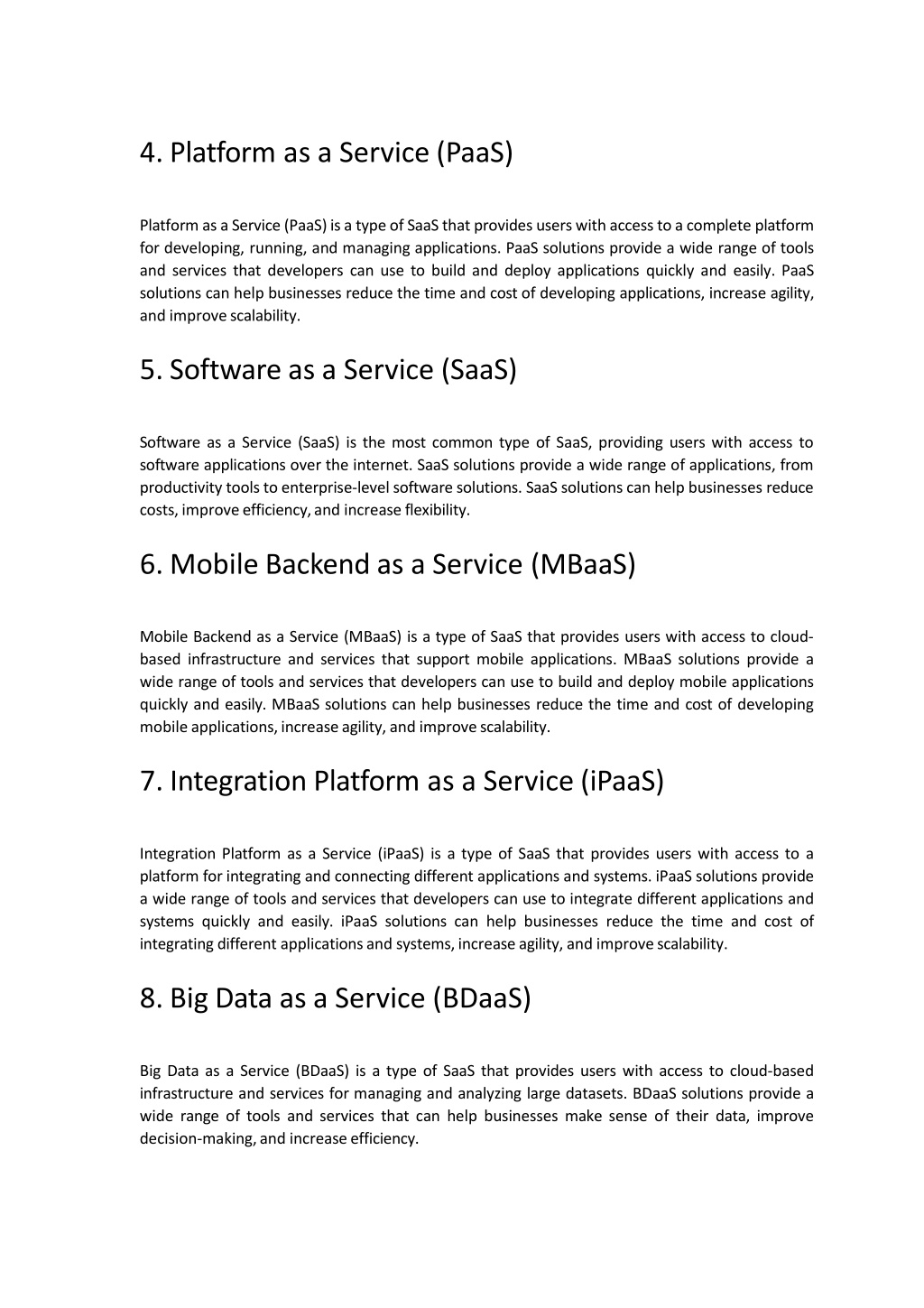 4. Platform as a Service (PaaS)

Platform as a Service (PaaS) is a type of SaaS that provides users with access to a complete platform for developing, running, and managing applications. PaaS solutions provide a wide range of tools and services that developers can use to build and deploy applications quickly and easily. PaaS solutions can help businesses reduce the time and cost of developing applications, increase agility, and improve scalability.

5. Software as a Service (SaaS)

Software as a Service (SaaS) is the most common type of SaaS, providing users with access to software applications over the internet. SaaS solutions provide a wide range of applications, from productivity tools to enterprise-level software solutions. SaaS solutions can help businesses reduce costs, improve efficiency, and increase flexibility.

6. Mobile Backend as a Service (MBaaS)

Mobile Backend as a Service (MBaaS) is a type of SaaS that provides users with access to cloud-based infrastructure and services that support mobile applications. MBaaS solutions provide a wide range of tools and services that developers can use to build and deploy mobile applications quickly and easily. MBaaS solutions can help businesses reduce the time and cost of developing mobile applications, increase agility, and improve scalability.

7. Integration Platform as a Service (iPaaS)

Integration Platform as a Service (iPaaS) is a type of SaaS that provides users with access to a platform for integrating and connecting different applications and systems. iPaaS solutions provide a wide range of tools and services that developers can use to integrate different applications and systems quickly and easily. iPaaS solutions can help businesses reduce the time and cost of integrating different applications and systems, increase agility, and improve scalability.

8. Big Data as a Service (BDaaS)

Big Data as a Service (BDaaS) is a type of SaaS that provides users with access to cloud-based infrastructure and services for managing and analyzing large datasets. BDaaS solutions provide a wide range of tools and services that can help businesses make sense of their data, improve decision-making, and increase efficiency.